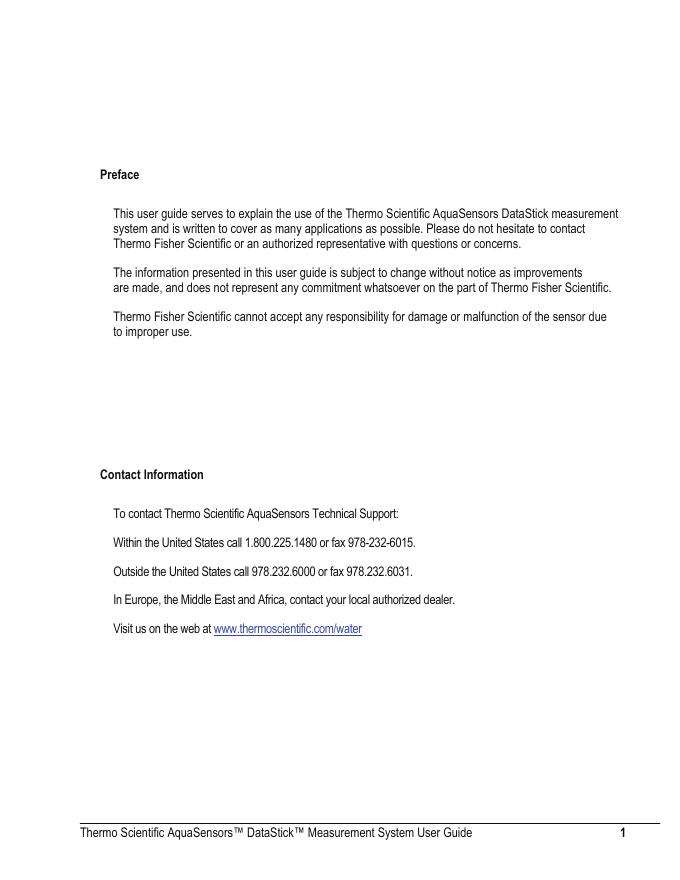 Preface

This user guide serves to explain the use of the Thermo Scientific AquaSensors DataStick measurement system and is written to cover as many applications as possible. Please do not hesitate to contact Thermo Fisher Scientific or an authorized representative with questions or concerns.

The information presented in this user guide is subject to change without notice as improvements are made, and does not represent any commitment whatsoever on the part of Thermo Fisher Scientific.

Thermo Fisher Scientific cannot accept any responsibility for damage or malfunction of the sensor due to improper use.

Contact Information

To contact Thermo Scientific AquaSensors Technical Support:

Within the United States call 1.800.225.1480 or fax 978-232-6015.

Outside the United States call 978.232.6000 or fax 978.232.6031.

In Europe, the Middle East and Africa, contact your local authorized dealer.

Visit us on the web at www.thermoscientific.com/water

Thermo Scientific AquaSensors™ DataStick™ Measurement System User Guide 1